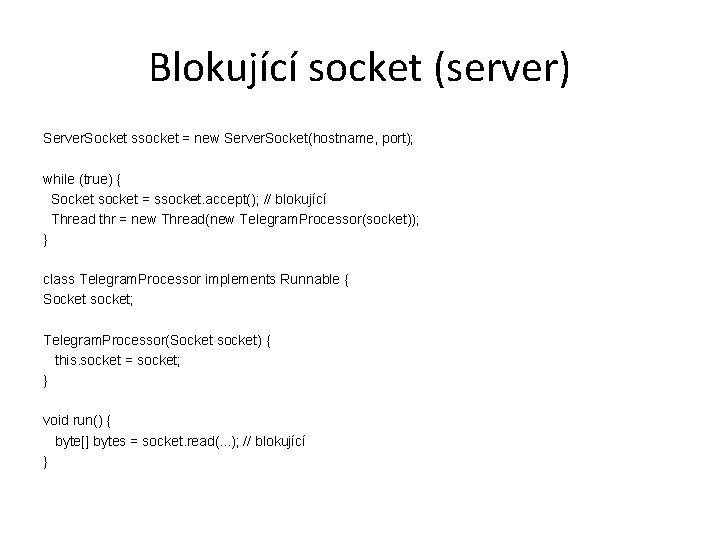 Blokující socket (server)

ServerSocket ssocket = new ServerSocket(hostname, port);

while (true) {
  Socket socket = ssocket.accept(); // blokující
  Thread thr = new Thread(new TelegramProcessor(socket));
}

class TelegramProcessor implements Runnable {
Socket socket;

TelegramProcessor(Socket socket) {
   this.socket = socket;
}

void run() {
   byte[] bytes = socket.read(...); // blokující
}